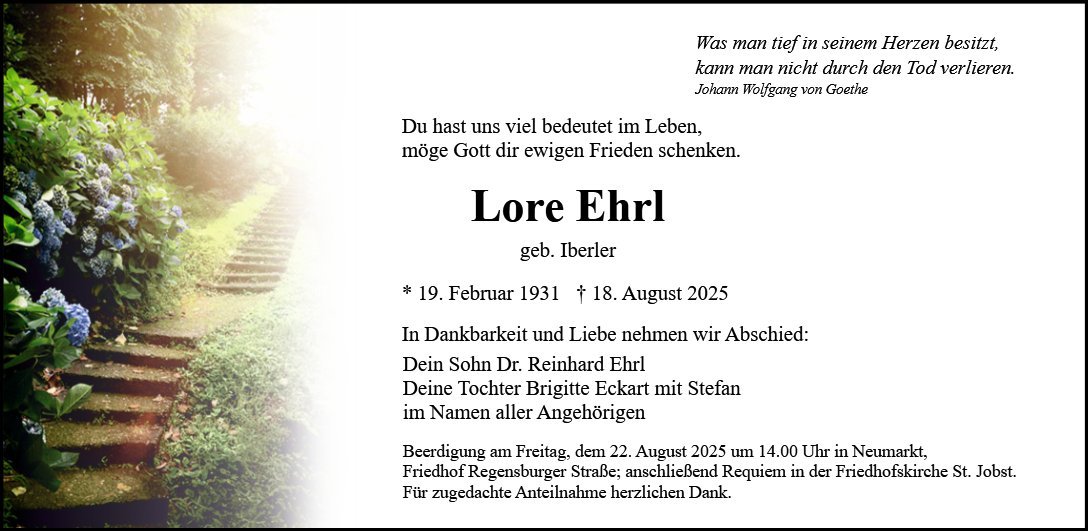 Was man tief in seinem Herzen besitzt,
kann man nicht durch den Tod verlieren.
Johann Wolfgang von Goethe

Du hast uns viel bedeutet im Leben,
möge Gott dir ewigen Frieden schenken.

Lore Ehrl

geb. Iberler

* 19. Februar 1931 † 18. August 2025

In Dankbarkeit und Liebe nehmen wir Abschied:

Dein Sohn Dr. Reinhard Ehrl
Deine Tochter Brigitte Eckart mit Stefan
im Namen aller Angehörigen

Beerdigung am Freitag, dem 22. August 2025 um 14.00 Uhr in Neumarkt, Friedhof Regensburger Straße; anschließend Requiem in der Friedhofskirche St. Jobst. Für zugedachte Anteilnahme herzlichen Dank.